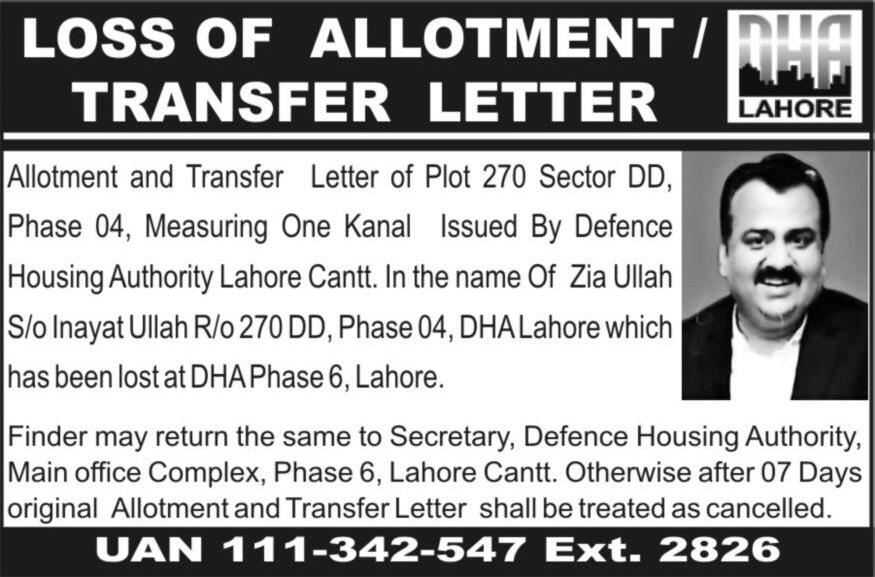 LOSS OF ALLOTMENT / TRANSFER LETTER

DHA
LAHORE

Allotment and Transfer Letter of Plot 270 Sector DD, Phase 04, Measuring One Kanal Issued By Defence Housing Authority Lahore Cantt. In the name Of Zia Ullah S/o Inayat Ullah R/o 270 DD, Phase 04, DHA Lahore which has been lost at DHA Phase 6, Lahore.

Finder may return the same to Secretary, Defence Housing Authority, Main office Complex, Phase 6, Lahore Cantt. Otherwise after 07 Days original Allotment and Transfer Letter shall be treated as cancelled.

UAN 111-342-547 Ext. 2826